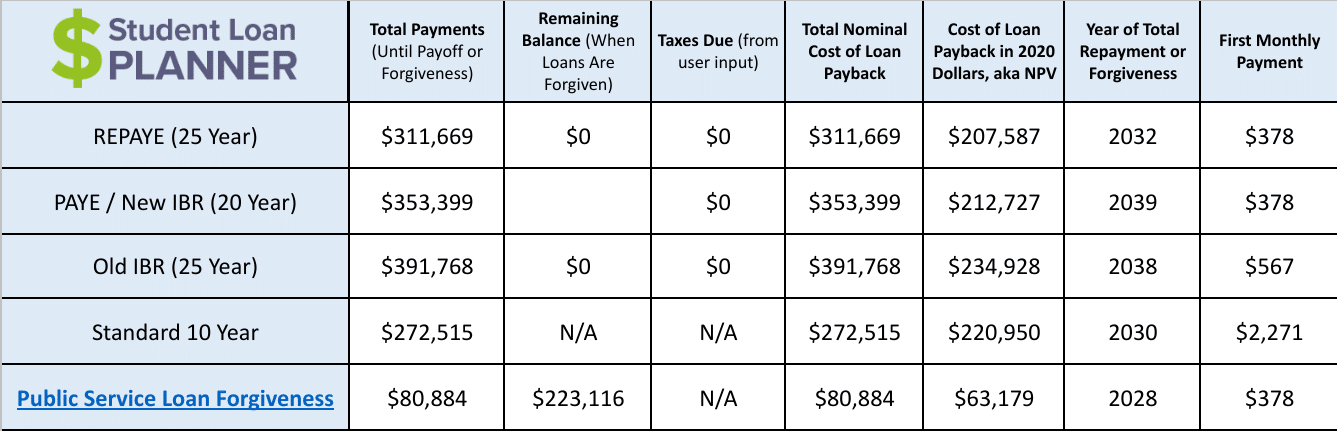 | $ Student Loan PLANNER | Total Payments (Until Payoff or Forgiveness) | Remaining Balance (When Loans Are Forgiven) | Taxes Due (from user input) | Total Nominal Cost of Loan Payback | Cost of Loan Payback in 2020 Dollars, aka NPV | Year of Total Repayment or Forgiveness | First Monthly Payment |
|---|---|---|---|---|---|---|---|
| REPAYE (25 Year) | \$311,669 | \$0 | \$0 | \$311,669 | \$207,587 | 2032 | \$378 |
| PAYE / New IBR (20 Year) | \$353,399 | | \$0 | \$353,399 | \$212,727 | 2039 | \$378 |
| Old IBR (25 Year) | \$391,768 | \$0 | \$0 | \$391,768 | \$234,928 | 2038 | \$567 |
| Standard 10 Year | \$272,515 | N/A | N/A | \$272,515 | \$220,950 | 2030 | \$2,271 |
| Public Service Loan Forgiveness | \$80,884 | \$223,116 | N/A | \$80,884 | \$63,179 | 2028 | \$378 |